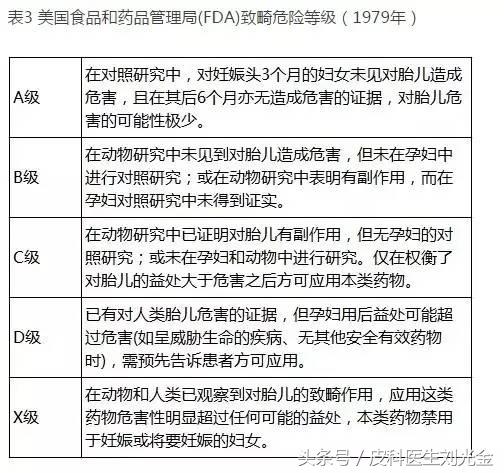 表3 美国食品和药品管理局(FDA)致畸危险等级（1979年）

| A级 | 在对照研究中，对妊娠头3个月的妇女未见对胎儿造成危害，且在其后6个月亦无造成危害的证据，对胎儿危害的可能性极少。 |
|---|---|
| B级 | 在动物研究中未见到对胎儿造成危害，但未在孕妇中进行对照研究；或在动物研究中表明有副作用，而在孕妇对照研究中未得到证实。 |
| C级 | 在动物研究中已证明对胎儿有副作用，但无孕妇的对照研究；或未在孕妇和动物中进行研究。仅在权衡了对胎儿的益处大于危害之后方可应用本类药物。 |
| D级 | 已有对人类胎儿危害的证据，但孕妇用后益处可能超过危害(如呈威胁生命的疾病、无其他安全有效药物时)，需预先告诉患者方可应用。 |
| X级 | 在动物和人类已观察到对胎儿的致畸作用，应用这类药物危害性明显超过任何可能的益处，本类药物禁用于妊娠或将要妊娠的妇女。 |

头条号 / 皮科医生刘光金